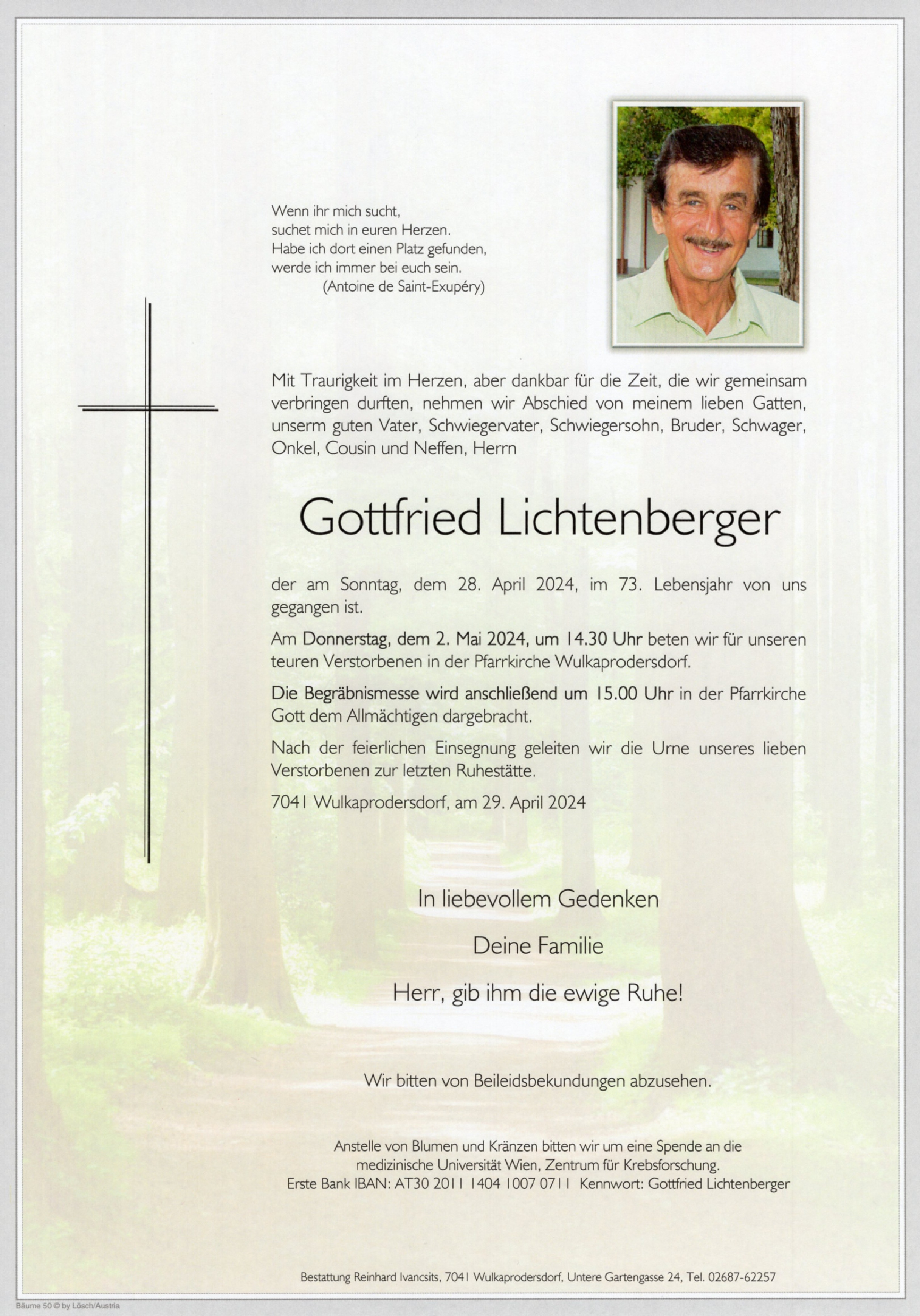 Wenn ihr mich sucht,
suchet mich in euren Herzen.
Habe ich dort einen Platz gefunden,
werde ich immer bei euch sein.
(Antoine de Saint-Exupéry)

Mit Traurigkeit im Herzen, aber dankbar für die Zeit, die wir gemeinsam verbringen durften, nehmen wir Abschied von meinem lieben Gatten, unserm guten Vater, Schwiegervater, Schwiegersohn, Bruder, Schwager, Onkel, Cousin und Neffen, Herrn

Gottfried Lichtenberger

der am Sonntag, dem 28. April 2024, im 73. Lebensjahr von uns gegangen ist.

Am Donnerstag, dem 2. Mai 2024, um 14.30 Uhr beten wir für unseren teuren Verstorbenen in der Pfarrkirche Wulkaprodersdorf.

Die Begräbnismesse wird anschließend um 15.00 Uhr in der Pfarrkirche Gott dem Allmächtigen dargebracht.

Nach der feierlichen Einsegnung geleiten wir die Urne unseres lieben Verstorbenen zur letzten Ruhestätte.

7041 Wulkaprodersdorf, am 29. April 2024

In liebevollem Gedenken

Deine Familie

Herr, gib ihm die ewige Ruhe!

Wir bitten von Beileidsbekundungen abzusehen.

Anstelle von Blumen und Kränzen bitten wir um eine Spende an die medizinische Universität Wien, Zentrum für Krebsforschung.
Erste Bank IBAN: AT30 2011 1404 1007 0711 Kennwort: Gottfried Lichtenberger

Bestattung Reinhard Ivancsits, 7041 Wulkaprodersdorf, Untere Gartengasse 24, Tel. 02687-62257

Bäume 50 © by Lösch/Austria